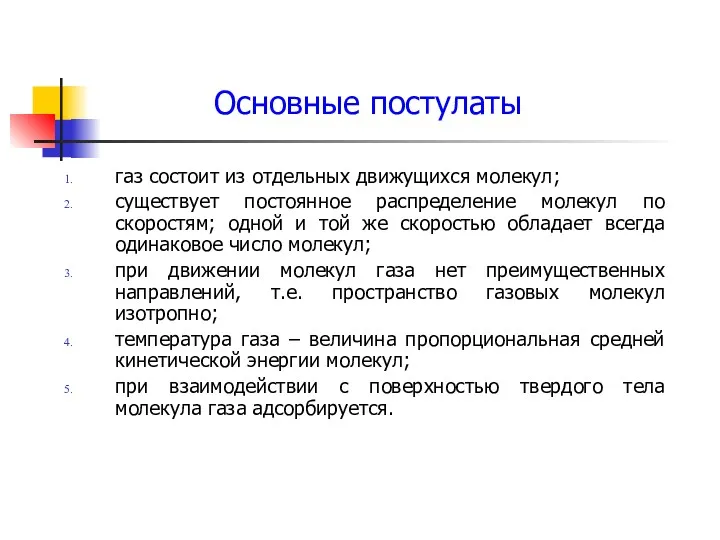 Основные постулаты

1. газ состоит из отдельных движущихся молекул;
2. существует постоянное распределение молекул по скоростям; одной и той же скоростью обладает всегда одинаковое число молекул;
3. при движении молекул газа нет преимущественных направлений, т.е. пространство газовых молекул изотропно;
4. температура газа – величина пропорциональная средней кинетической энергии молекул;
5. при взаимодействии с поверхностью твердого тела молекула газа адсорбируется.